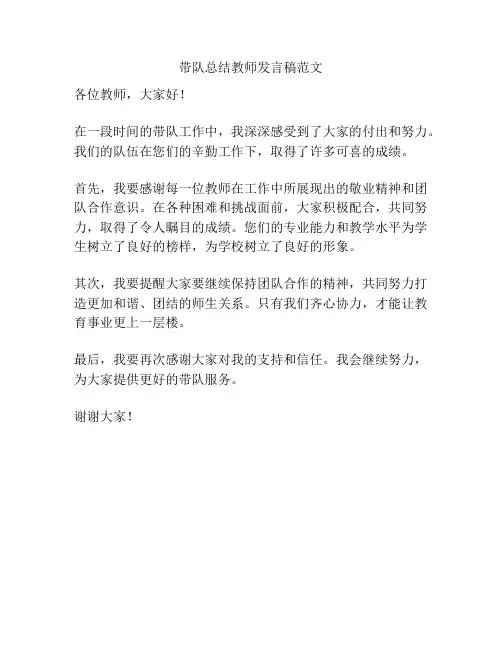 带队总结教师发言稿范文

各位教师，大家好！

在一段时间的带队工作中，我深深感受到了大家的付出和努力。我们的队伍在您们的辛勤工作下，取得了许多可喜的成绩。

首先，我要感谢每一位教师在工作中所展现出的敬业精神和团队合作意识。在各种困难和挑战面前，大家积极配合，共同努力，取得了令人瞩目的成绩。您们的专业能力和教学水平为学生树立了良好的榜样，为学校树立了良好的形象。

其次，我要提醒大家要继续保持团队合作的精神，共同努力打造更加和谐、团结的师生关系。只有我们齐心协力，才能让教育事业更上一层楼。

最后，我要再次感谢大家对我的支持和信任。我会继续努力，为大家提供更好的带队服务。

谢谢大家！